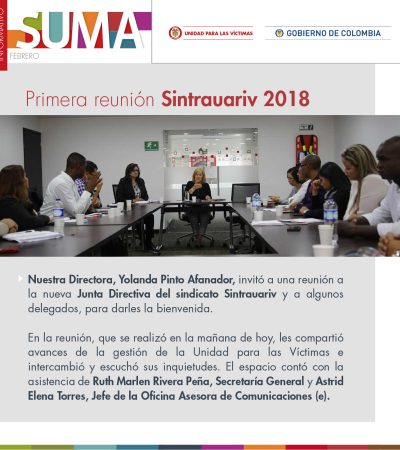 INFORMATIVO

SUMA

FEBRERO

UNIDAD PARA LAS VÍCTIMAS

GOBIERNO DE COLOMBIA

Primera reunión Sintrauariv 2018

Nuestra Directora, Yolanda Pinto Afanador, invitó a una reunión a la nueva Junta Directiva del sindicato Sintrauariv y a algunos delegados, para darles la bienvenida.

En la reunión, que se realizó en la mañana de hoy, les compartió avances de la gestión de la Unidad para las Víctimas e intercambió y escuchó sus inquietudes. El espacio contó con la asistencia de Ruth Marlen Rivera Peña, Secretaría General y Astrid Elena Torres, Jefe de la Oficina Asesora de Comunicaciones (e).